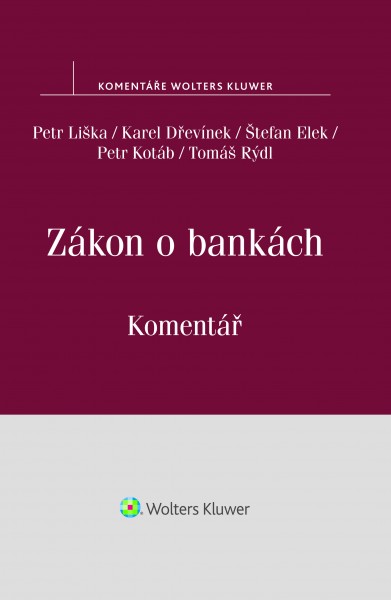 KOMENTÁŘE WOLTERS KLUWER

Petr Liška / Karel Dřevínek / Štefan Elek / Petr Kotáb / Tomáš Rýdl

Zákon o bankách

Komentář

Wolters Kluwer